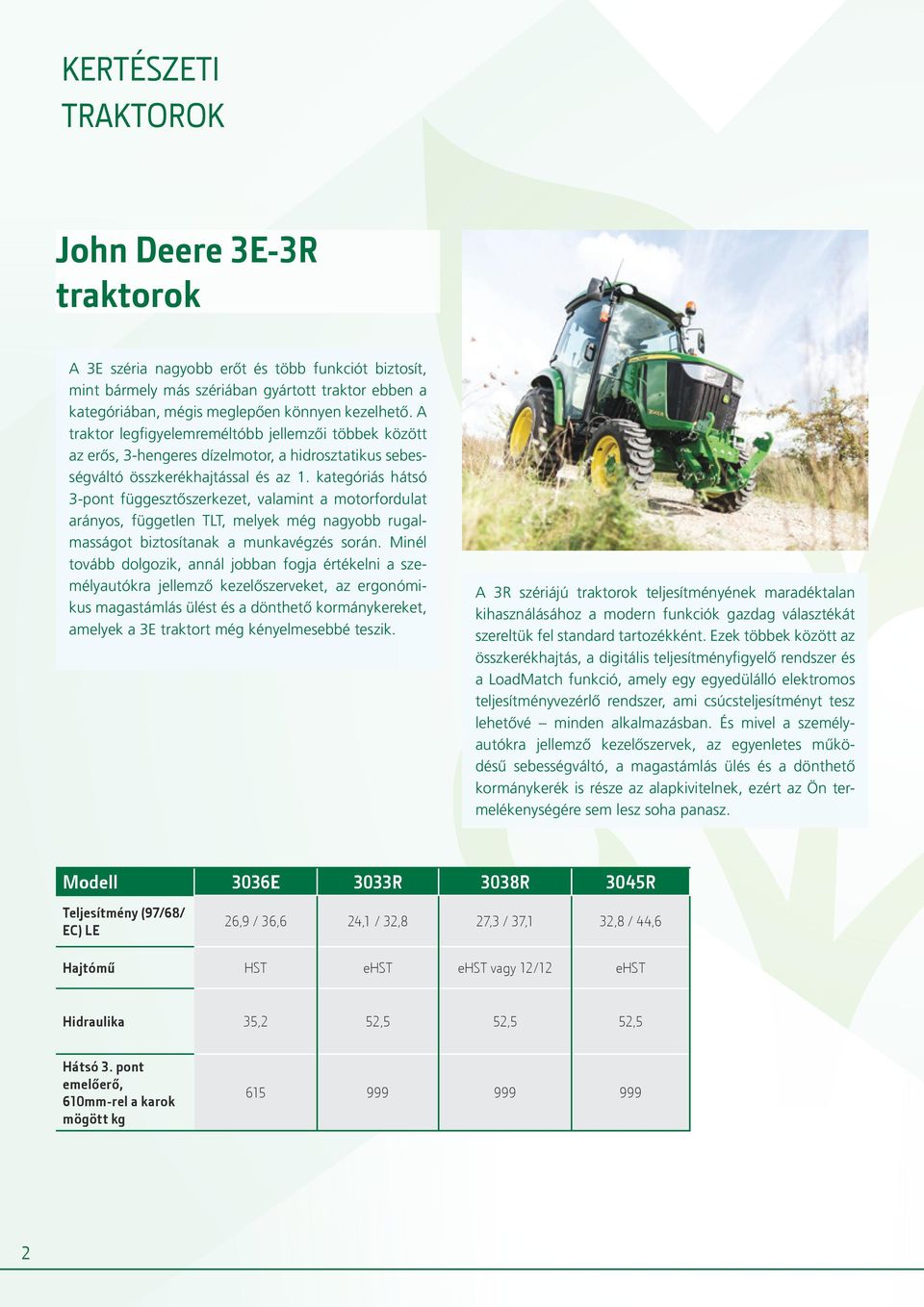 KERTÉSZETI
TRAKTOROK

John Deere 3E-3R traktorok

A 3E széria nagyobb erőt és több funkciót biztosít, mint bármely más szériában gyártott traktor ebben a kategóriában, mégis meglepően könnyen kezelhető. A traktor legfigyelemreméltóbb jellemzői többek között az erős, 3-hengeres dízelmotor, a hidrosztatikus sebességváltó összkerékhajtással és az 1. kategóriás hátsó 3-pont függesztőszerkezet, valamint a motorfordulat arányos, független TLT, melyek még nagyobb rugalmasságot biztosítanak a munkavégzés során. Minél tovább dolgozik, annál jobban fogja értékelni a személyautókra jellemző kezelőszerveket, az ergonómikus magastámlás ülést és a dönthető kormánykereket, amelyek a 3E traktort még kényelmesebbé teszik.

A 3R szériájú traktorok teljesítményének maradéktalan kihasználásához a modern funkciók gazdag választékát szereltük fel standard tartozékként. Ezek többek között az összkerékhajtás, a digitális teljesítményfigyelő rendszer és a LoadMatch funkció, amely egy egyedülálló elektromos teljesítményvezérlő rendszer, ami csúcsteljesítményt tesz lehetővé – minden alkalmazásban. És mivel a személyautókra jellemző kezelőszervek, az egyenletes működésű sebességváltó, a magastámlás ülés és a dönthető kormánykerék is része az alapkivitelnek, ezért az Ön termelékenységére sem lesz soha panasz.

| Modell | 3036E | 3033R | 3038R | 3045R |
|---|---|---|---|---|
| Teljesítmény (97/68/EC) LE | 26,9 / 36,6 | 24,1 / 32,8 | 27,3 / 37,1 | 32,8 / 44,6 |
| Hajtómű | HST | eHST | eHST vagy 12/12 | eHST |
| Hidraulika | 35,2 | 52,5 | 52,5 | 52,5 |
| Hátsó 3. pont emelőerő, 610mm-rel a karok mögött kg | 615 | 999 | 999 | 999 |

2